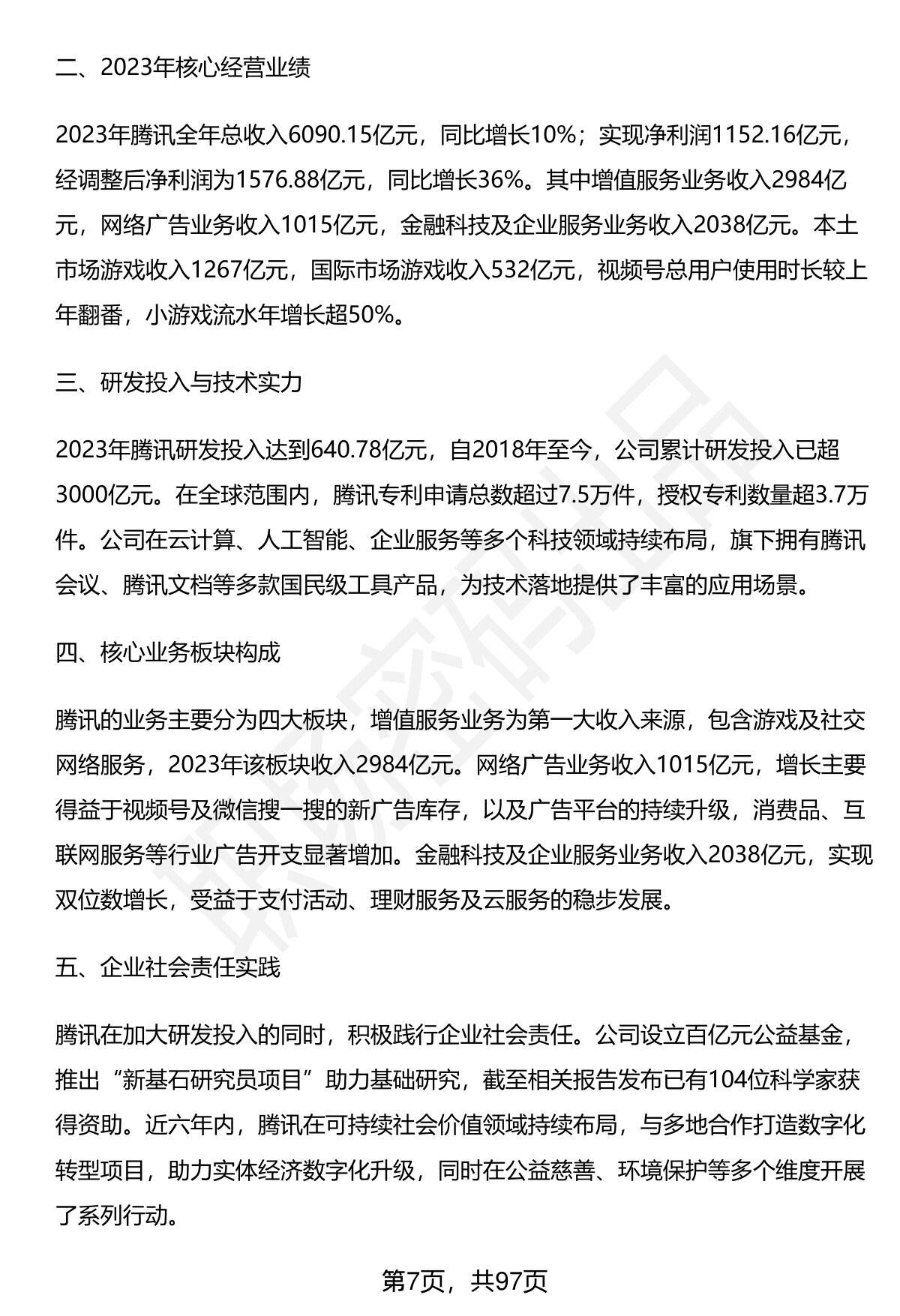 二、2023年核心经营业绩

2023年腾讯全年总收入6090.15亿元，同比增长10%；实现净利润1152.16亿元，经调整后净利润为1576.88亿元，同比增长36%。其中增值服务业务收入2984亿元，网络广告业务收入1015亿元，金融科技及企业服务业务收入2038亿元。本土市场游戏收入1267亿元，国际市场游戏收入532亿元，视频号总用户使用时长较上年翻番，小游戏流水年增长超50%。

三、研发投入与技术实力

2023年腾讯研发投入达到640.78亿元，自2018年至今，公司累计研发投入已超3000亿元。在全球范围内，腾讯专利申请总数超过7.5万件，授权专利数量超3.7万件。公司在云计算、人工智能、企业服务等多个科技领域持续布局，旗下拥有腾讯会议、腾讯文档等多款国民级工具产品，为技术落地提供了丰富的应用场景。

四、核心业务板块构成

腾讯的业务主要分为四大板块，增值服务业务为第一大收入来源，包含游戏及社交网络服务，2023年该板块收入2984亿元。网络广告业务收入1015亿元，增长主要得益于视频号及微信搜一搜的新广告库存，以及广告平台的持续升级，消费品、互联网服务等行业广告开支显著增加。金融科技及企业服务业务收入2038亿元，实现双位数增长，受益于支付活动、理财服务及云服务的稳步发展。

五、企业社会责任实践

腾讯在加大研发投入的同时，积极践行企业社会责任。公司设立百亿元公益基金，推出“新基石研究员项目”助力基础研究，截至相关报告发布已有104位科学家获得资助。近六年内，腾讯在可持续社会价值领域持续布局，与多地合作打造数字化转型项目，助力实体经济数字化升级，同时在公益慈善、环境保护等多个维度开展了系列行动。

第7页，共97页